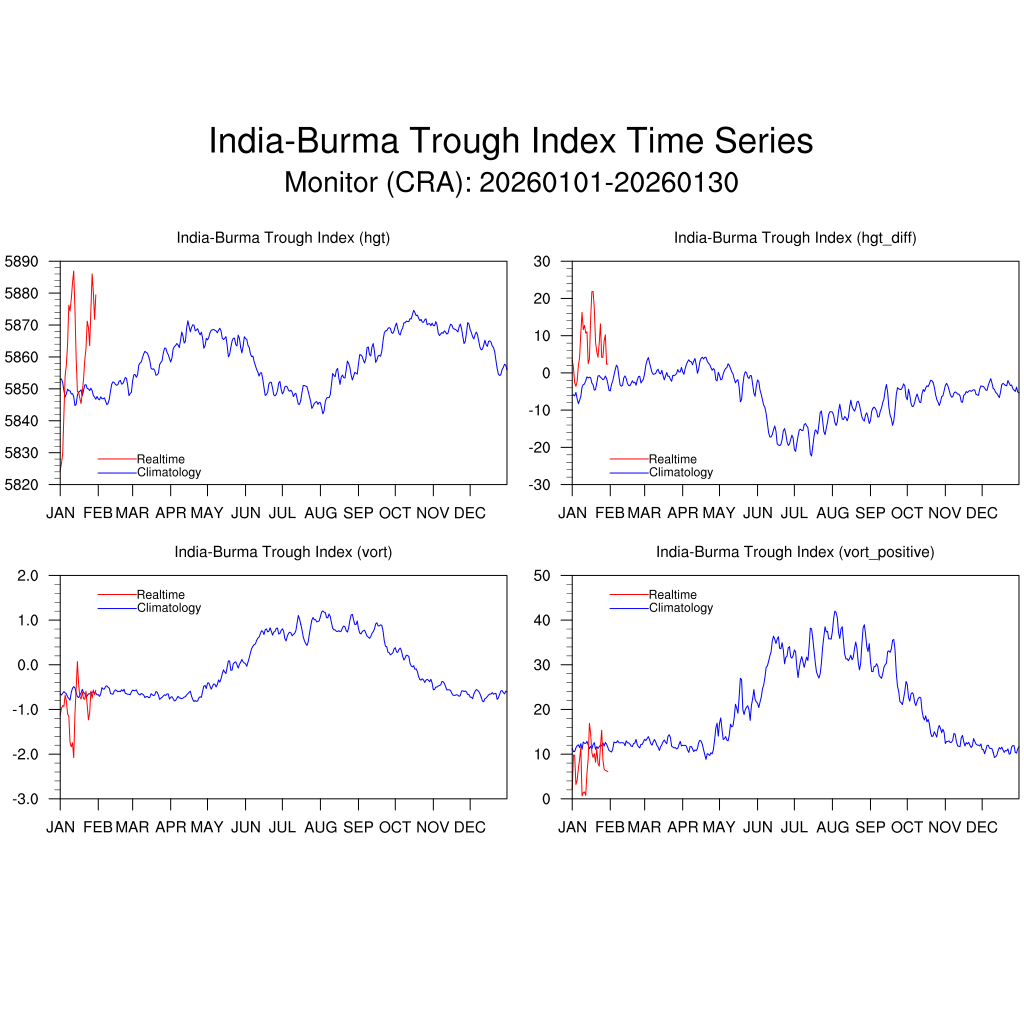 India-Burma Trough Index Time Series
Monitor (CRA): 20260101-20260130

India-Burma Trough Index (hgt)

5890
5880
5870
5860
5850
5840
5830
5820

Realtime
Climatology

JAN FEB MAR APR MAY JUN JUL AUG SEP OCT NOV DEC

India-Burma Trough Index (hgt_diff)

30
20
10
0
-10
-20
-30

Realtime
Climatology

JAN FEB MAR APR MAY JUN JUL AUG SEP OCT NOV DEC

India-Burma Trough Index (vort)

2.0
1.0
0.0
-1.0
-2.0
-3.0

Realtime
Climatology

JAN FEB MAR APR MAY JUN JUL AUG SEP OCT NOV DEC

India-Burma Trough Index (vort_positive)

50
40
30
20
10
0

Realtime
Climatology

JAN FEB MAR APR MAY JUN JUL AUG SEP OCT NOV DEC